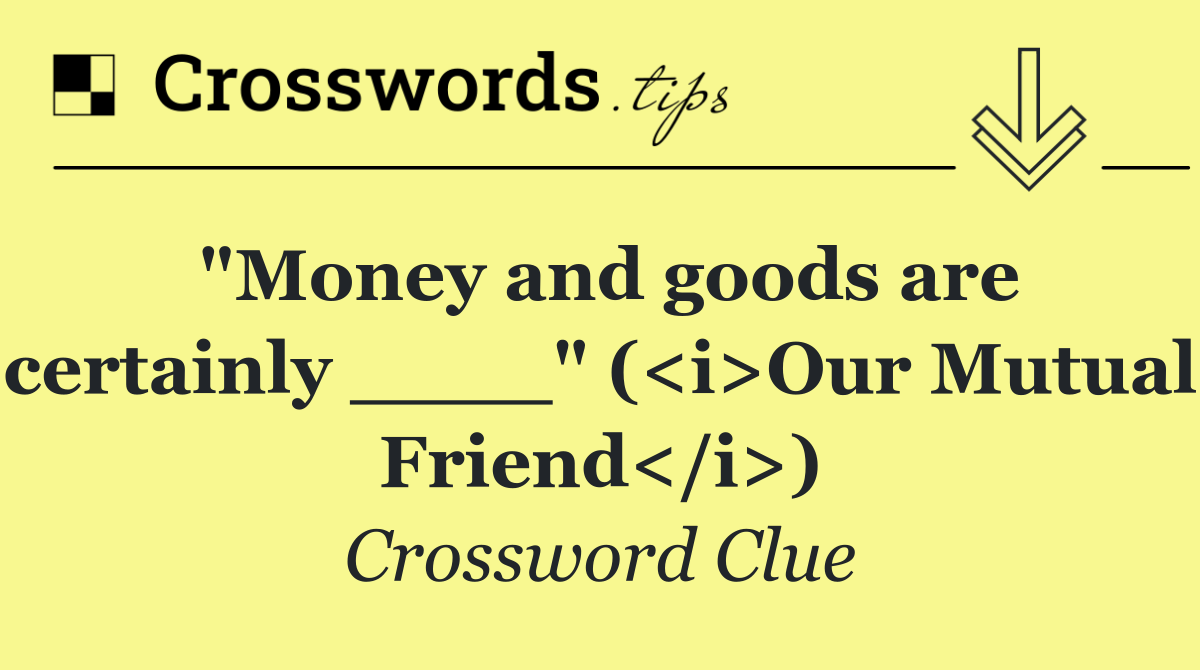 Crosswords.tips

"Money and goods are certainly ____" (<i>Our Mutual Friend</i>)

Crossword Clue